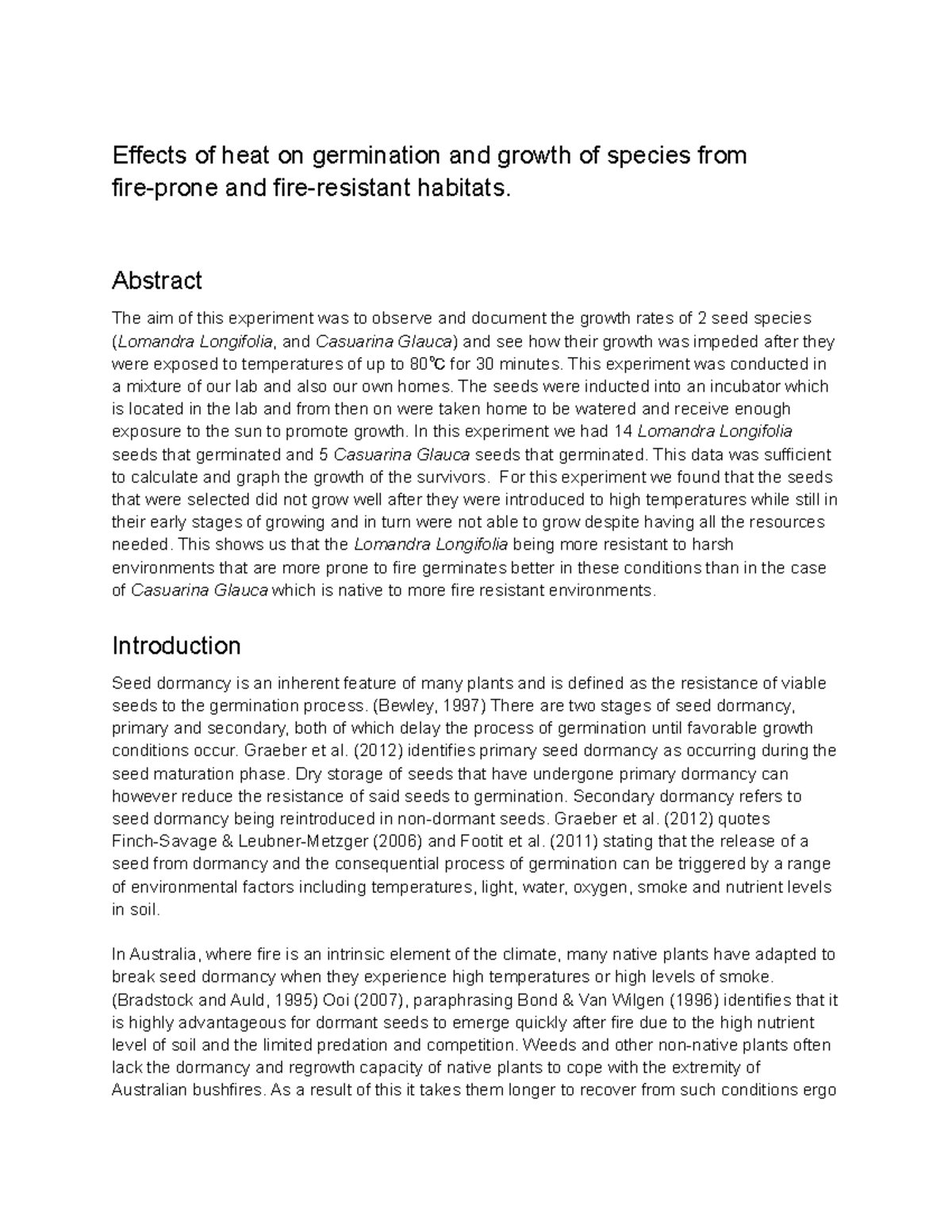 Effects of heat on germination and growth of species from fire-prone and fire-resistant habitats.

Abstract

The aim of this experiment was to observe and document the growth rates of 2 seed species (Lomandra Longifolia, and Casuarina Glauca) and see how their growth was impeded after they were exposed to temperatures of up to 80℃ for 30 minutes. This experiment was conducted in a mixture of our lab and also our own homes. The seeds were inducted into an incubator which is located in the lab and from then on were taken home to be watered and receive enough exposure to the sun to promote growth. In this experiment we had 14 Lomandra Longifolia seeds that germinated and 5 Casuarina Glauca seeds that germinated. This data was sufficient to calculate and graph the growth of the survivors. For this experiment we found that the seeds that were selected did not grow well after they were introduced to high temperatures while still in their early stages of growing and in turn were not able to grow despite having all the resources needed. This shows us that the Lomandra Longifolia being more resistant to harsh environments that are more prone to fire germinates better in these conditions than in the case of Casuarina Glauca which is native to more fire resistant environments.

Introduction

Seed dormancy is an inherent feature of many plants and is defined as the resistance of viable seeds to the germination process. (Bewley, 1997) There are two stages of seed dormancy, primary and secondary, both of which delay the process of germination until favorable growth conditions occur. Graeber et al. (2012) identifies primary seed dormancy as occurring during the seed maturation phase. Dry storage of seeds that have undergone primary dormancy can however reduce the resistance of said seeds to germination. Secondary dormancy refers to seed dormancy being reintroduced in non-dormant seeds. Graeber et al. (2012) quotes Finch-Savage & Leubner-Metzger (2006) and Footit et al. (2011) stating that the release of a seed from dormancy and the consequential process of germination can be triggered by a range of environmental factors including temperatures, light, water, oxygen, smoke and nutrient levels in soil.

In Australia, where fire is an intrinsic element of the climate, many native plants have adapted to break seed dormancy when they experience high temperatures or high levels of smoke. (Bradstock and Auld, 1995) Ooi (2007), paraphrasing Bond & Van Wilgen (1996) identifies that it is highly advantageous for dormant seeds to emerge quickly after fire due to the high nutrient level of soil and the limited predation and competition. Weeds and other non-native plants often lack the dormancy and regrowth capacity of native plants to cope with the extremity of Australian bushfires. As a result of this it takes them longer to recover from such conditions ergo